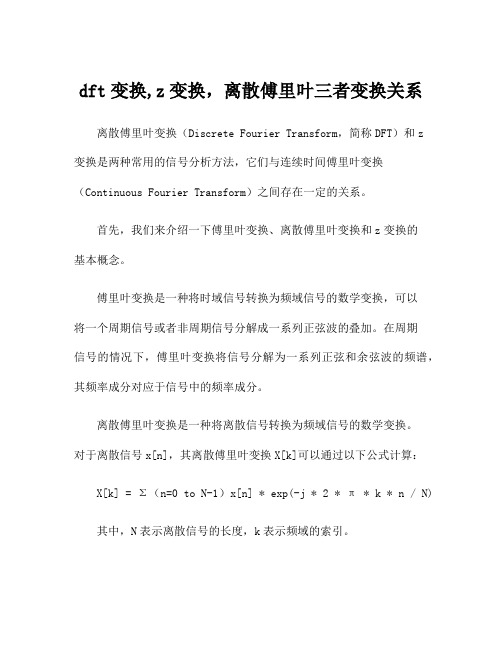 dft 变换,z 变换，离散傅里叶三者变换关系

离散傅里叶变换（Discrete Fourier Transform，简称 DFT）和 z 变换是两种常用的信号分析方法，它们与连续时间傅里叶变换（Continuous Fourier Transform）之间存在一定的关系。

首先，我们来介绍一下傅里叶变换、离散傅里叶变换和 z 变换的基本概念。

傅里叶变换是一种将时域信号转换为频域信号的数学变换，可以将一个周期信号或者非周期信号分解成一系列正弦波的叠加。在周期信号的情况下，傅里叶变换将信号分解为一系列正弦和余弦波的频谱，其频率成分对应于信号中的频率成分。

离散傅里叶变换是一种将离散信号转换为频域信号的数学变换。对于离散信号 x[n]，其离散傅里叶变换 X[k]可以通过以下公式计算：

X[k] = Σ（n=0 to N-1）x[n] * exp(-j * 2 * π * k * n / N)

其中，N 表示离散信号的长度，k 表示频域的索引。